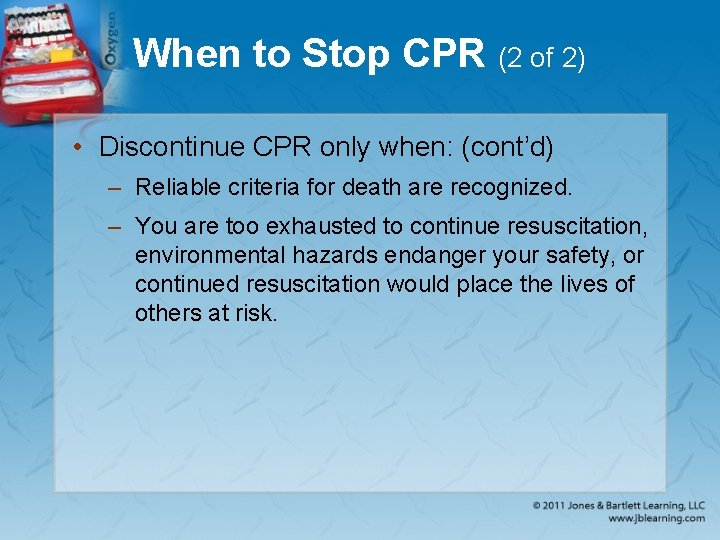 Oxygen

When to Stop CPR (2 of 2)

• Discontinue CPR only when: (cont'd)
– Reliable criteria for death are recognized.
– You are too exhausted to continue resuscitation, environmental hazards endanger your safety, or continued resuscitation would place the lives of others at risk.

© 2011 Jones & Bartlett Learning, LLC
www.jblearning.com